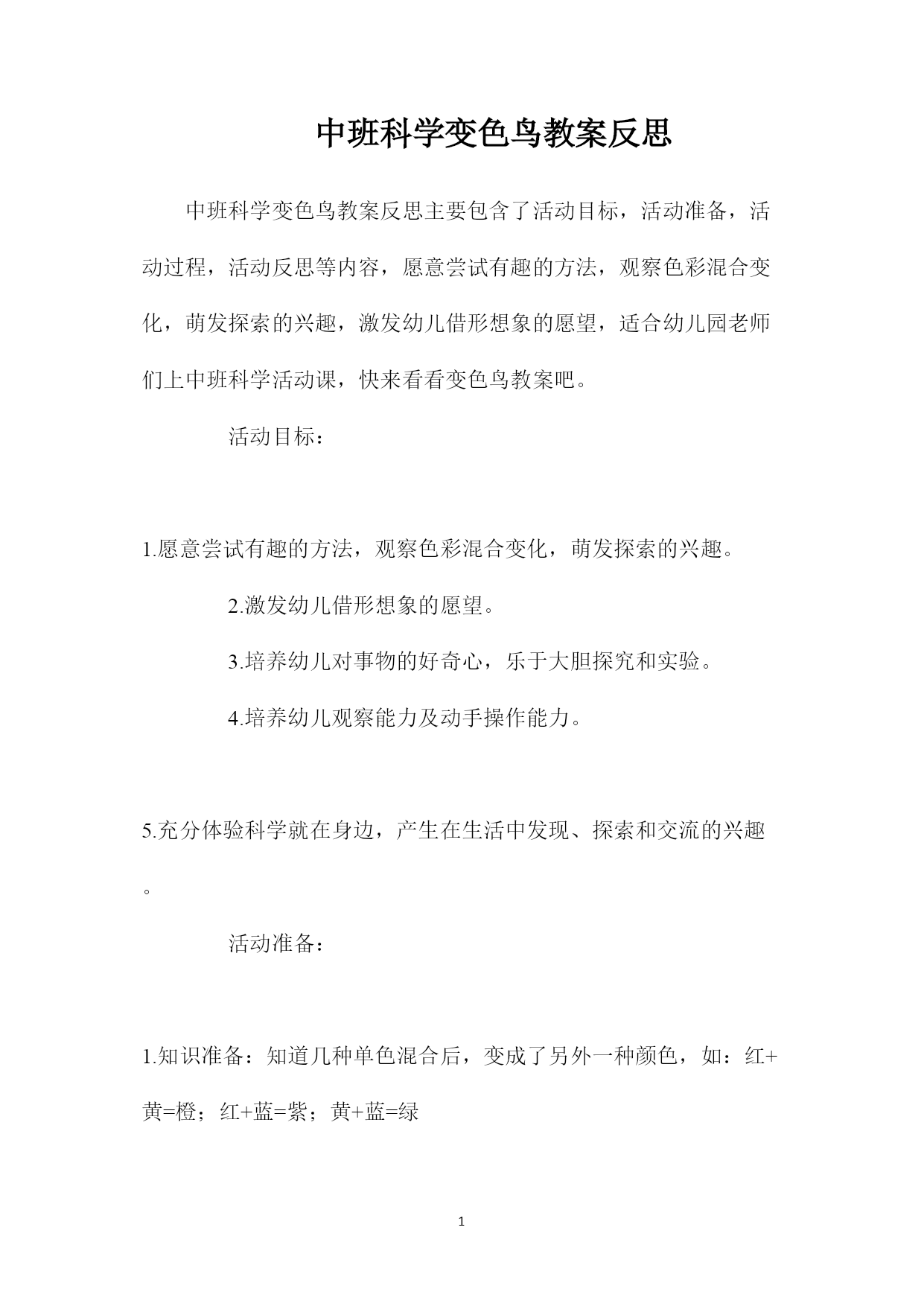 中班科学变色鸟教案反思

中班科学变色鸟教案反思主要包含了活动目标，活动准备，活动过程，活动反思等内容，愿意尝试有趣的方法，观察色彩混合变化，萌发探索的兴趣，激发幼儿借形想象的愿望，适合幼儿园老师们上中班科学活动课，快来看看变色鸟教案吧。

活动目标：

1.愿意尝试有趣的方法，观察色彩混合变化，萌发探索的兴趣。

2.激发幼儿借形想象的愿望。

3.培养幼儿对事物的好奇心，乐于大胆探究和实验。

4.培养幼儿观察能力及动手操作能力。

5.充分体验科学就在身边，产生在生活中发现、探索和交流的兴趣。

活动准备：

1.知识准备：知道几种单色混合后，变成了另外一种颜色，如：红+黄=橙；红+蓝=紫；黄+蓝=绿

1